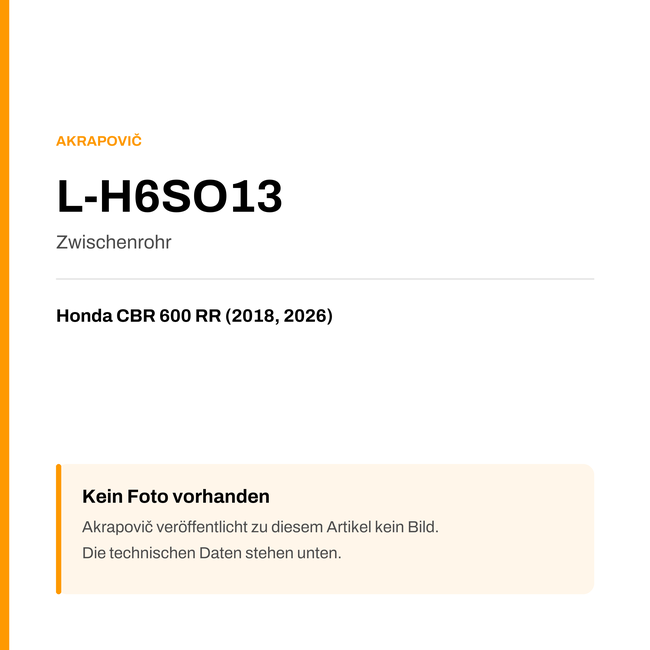 AKRAPOVIČ

L-H6SO13

Zwischenrohr

Honda CBR 600 RR (2018, 2026)

Kein Foto vorhanden

Akrapovič veröffentlicht zu diesem Artikel kein Bild.
Die technischen Daten stehen unten.